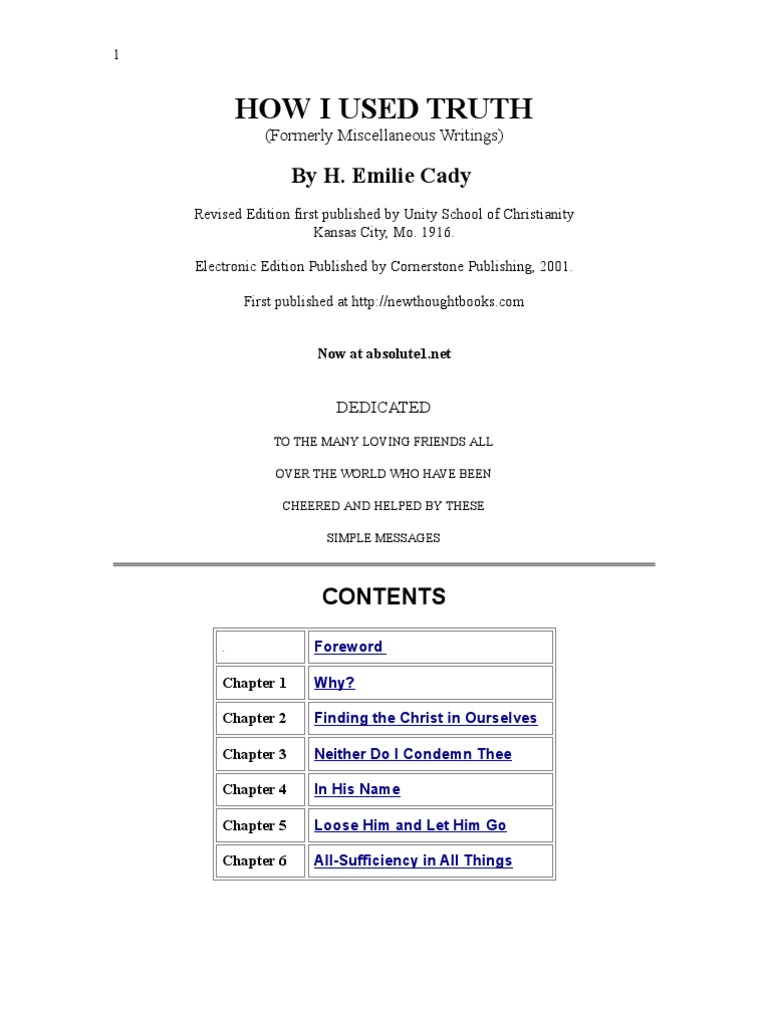 1

HOW I USED TRUTH
(Formerly Miscellaneous Writings)

By H. Emilie Cady

Revised Edition first published by Unity School of Christianity Kansas City, Mo. 1916.

Electronic Edition Published by Cornerstone Publishing, 2001.

First published at http://newthoughtbooks.com

Now at absolute1.net

DEDICATED

TO THE MANY LOVING FRIENDS ALL

OVER THE WORLD WHO HAVE BEEN

CHEERED AND HELPED BY THESE

SIMPLE MESSAGES

CONTENTS

| . | Foreword |
|---|---|
| Chapter 1 | Why? |
| Chapter 2 | Finding the Christ in Ourselves |
| Chapter 3 | Neither Do I Condemn Thee |
| Chapter 4 | In His Name |
| Chapter 5 | Loose Him and Let Him Go |
| Chapter 6 | All-Sufficiency in All Things |